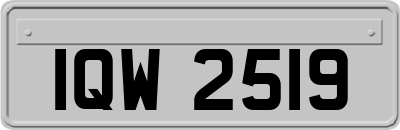 IQW 2519